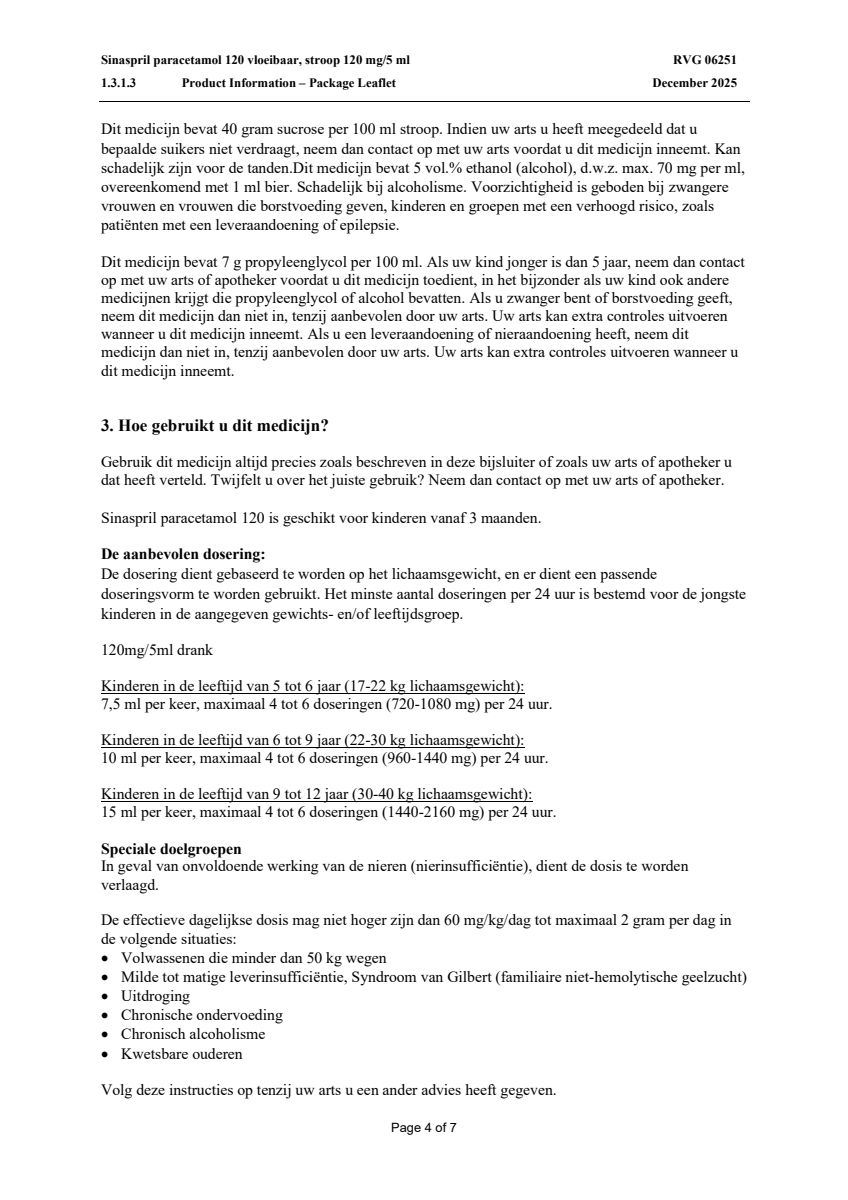 Sinaspril paracetamol 120 vloeibaar, stroop 120 mg/5 ml RVG 06251
1.3.1.3 Product Information – Package Leaflet December 2025

Dit medicijn bevat 40 gram sucrose per 100 ml stroop. Indien uw arts u heeft meegedeeld dat u bepaalde suikers niet verdraagt, neem dan contact op met uw arts voordat u dit medicijn inneemt. Kan schadelijk zijn voor de tanden.Dit medicijn bevat 5 vol.% ethanol (alcohol), d.w.z. max. 70 mg per ml, overeenkomend met 1 ml bier. Schadelijk bij alcoholisme. Voorzichtigheid is geboden bij zwangere vrouwen en vrouwen die borstvoeding geven, kinderen en groepen met een verhoogd risico, zoals patiënten met een leveraandoening of epilepsie.

Dit medicijn bevat 7 g propyleenglycol per 100 ml. Als uw kind jonger is dan 5 jaar, neem dan contact op met uw arts of apotheker voordat u dit medicijn toedient, in het bijzonder als uw kind ook andere medicijnen krijgt die propyleenglycol of alcohol bevatten. Als u zwanger bent of borstvoeding geeft, neem dit medicijn dan niet in, tenzij aanbevolen door uw arts. Uw arts kan extra controles uitvoeren wanneer u dit medicijn inneemt. Als u een leveraandoening of nieraandoening heeft, neem dit medicijn dan niet in, tenzij aanbevolen door uw arts. Uw arts kan extra controles uitvoeren wanneer u dit medicijn inneemt.

3. Hoe gebruikt u dit medicijn?

Gebruik dit medicijn altijd precies zoals beschreven in deze bijsluiter of zoals uw arts of apotheker u dat heeft verteld. Twijfelt u over het juiste gebruik? Neem dan contact op met uw arts of apotheker.

Sinaspril paracetamol 120 is geschikt voor kinderen vanaf 3 maanden.

De aanbevolen dosering:
De dosering dient gebaseerd te worden op het lichaamsgewicht, en er dient een passende doseringsvorm te worden gebruikt. Het minste aantal doseringen per 24 uur is bestemd voor de jongste kinderen in de aangegeven gewichts- en/of leeftijdsgroep.

120mg/5ml drank

Kinderen in de leeftijd van 5 tot 6 jaar (17-22 kg lichaamsgewicht):
7,5 ml per keer, maximaal 4 tot 6 doseringen (720-1080 mg) per 24 uur.

Kinderen in de leeftijd van 6 tot 9 jaar (22-30 kg lichaamsgewicht):
10 ml per keer, maximaal 4 tot 6 doseringen (960-1440 mg) per 24 uur.

Kinderen in de leeftijd van 9 tot 12 jaar (30-40 kg lichaamsgewicht):
15 ml per keer, maximaal 4 tot 6 doseringen (1440-2160 mg) per 24 uur.

Speciale doelgroepen
In geval van onvoldoende werking van de nieren (nierinsufficiëntie), dient de dosis te worden verlaagd.

De effectieve dagelijkse dosis mag niet hoger zijn dan 60 mg/kg/dag tot maximaal 2 gram per dag in de volgende situaties:
• Volwassenen die minder dan 50 kg wegen
• Milde tot matige leverinsufficiëntie, Syndroom van Gilbert (familiaire niet-hemolytische geelzucht)
• Uitdroging
• Chronische ondervoeding
• Chronisch alcoholisme
• Kwetsbare ouderen

Volg deze instructies op tenzij uw arts u een ander advies heeft gegeven.

Page 4 of 7